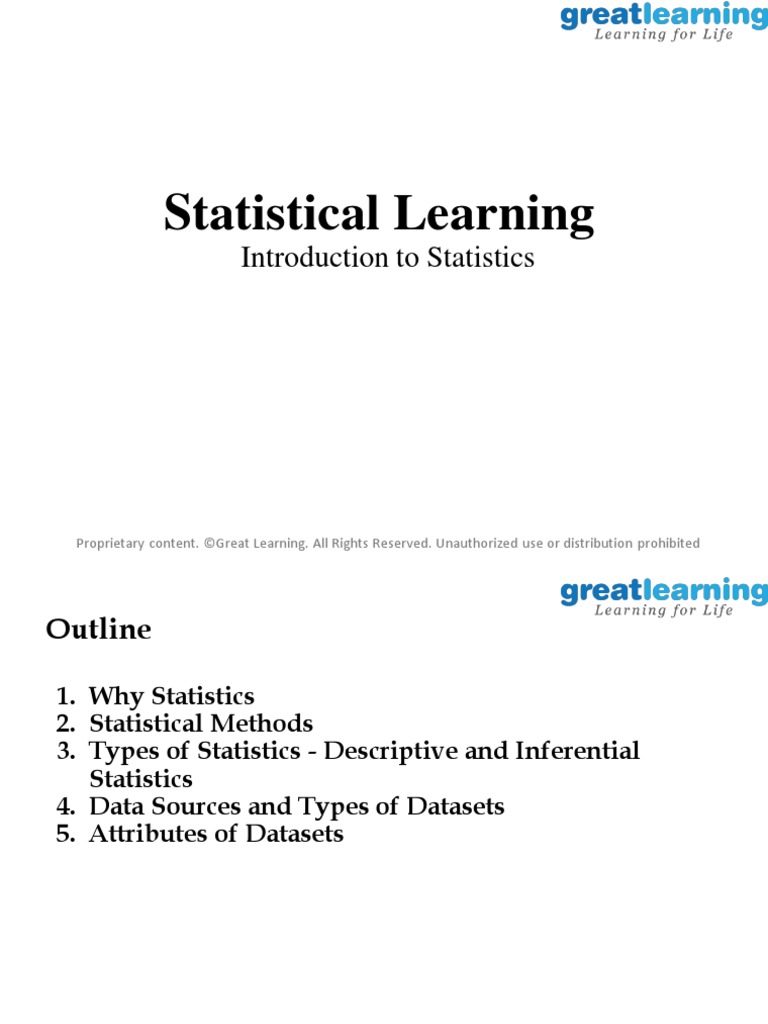 greatlearning
Learning for Life

Statistical Learning
Introduction to Statistics

Proprietary content. ©Great Learning. All Rights Reserved. Unauthorized use or distribution prohibited

greatlearning
Learning for Life

Outline

1. Why Statistics
2. Statistical Methods
3. Types of Statistics - Descriptive and Inferential Statistics
4. Data Sources and Types of Datasets
5. Attributes of Datasets